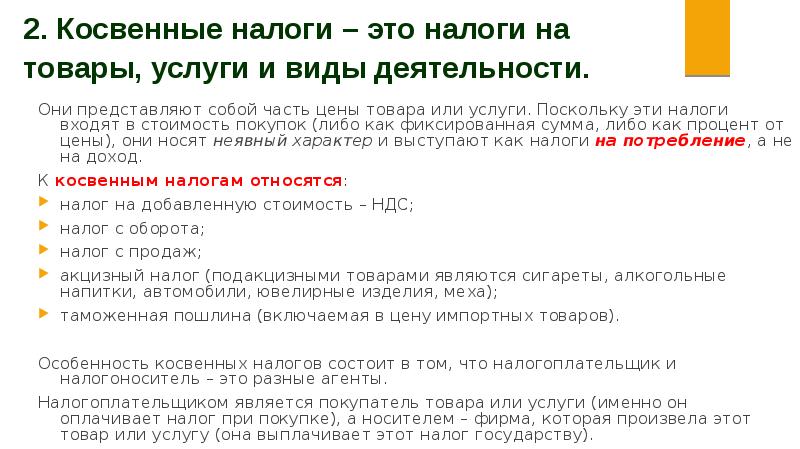 2. Косвенные налоги – это налоги на товары, услуги и виды деятельности.

Они представляют собой часть цены товара или услуги. Поскольку эти налоги входят в стоимость покупок (либо как фиксированная сумма, либо как процент от цены), они носят неявный характер и выступают как налоги на потребление, а не на доход.

К косвенным налогам относятся:

налог на добавленную стоимость – НДС;

налог с оборота;

налог с продаж;

акцизный налог (подакцизными товарами являются сигареты, алкогольные напитки, автомобили, ювелирные изделия, меха);

таможенная пошлина (включаемая в цену импортных товаров).

Особенность косвенных налогов состоит в том, что налогоплательщик и налогоноситель – это разные агенты.

Налогоплательщиком является покупатель товара или услуги (именно он оплачивает налог при покупке), а носителем – фирма, которая произвела этот товар или услугу (она выплачивает этот налог государству).